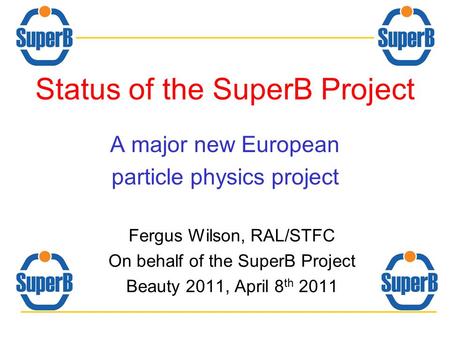 SuperB SuperB

Status of the SuperB Project

A major new European particle physics project

Fergus Wilson, RAL/STFC
On behalf of the SuperB Project
Beauty 2011, April 8$^{th}$ 2011

SuperB SuperB